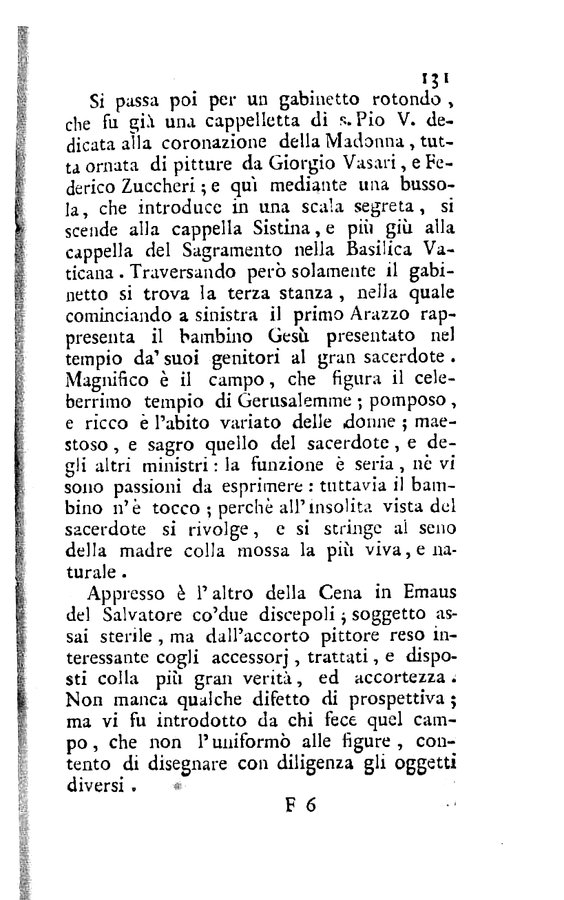 131

Si passa poi per un gabinetto rotondo, che fu già una cappelletta di s. Pio V. dedicata alla coronazione della Madonna, tutta ornata di pitture da Giorgio Vasari, e Federico Zuccheri; e quì mediante una bussola, che introduce in una scala segreta, si scende alla cappella Sistina, e più giù alla cappella del Sagramento nella Basilica Vaticana. Traversando però solamente il gabinetto si trova la terza stanza, nella quale cominciando a sinistra il primo Arazzo rappresenta il bambino Gesù presentato nel tempio da' suoi genitori al gran sacerdote. Magnifico è il campo, che figura il celeberrimo tempio di Gerusalemme; pomposo, e ricco è l'abito variato delle donne; maestoso, e sagro quello del sacerdote, e degli altri ministri: la funzione è seria, nè vi sono passioni da esprimere: tuttavia il bambino n'è tocco; perchè all'insolita vista del sacerdote si rivolge, e si stringe al seno della madre colla mossa la più viva, e naturale.

Appresso è l'altro della Cena in Emaus del Salvatore co'due discepoli; soggetto assai sterile, ma dall'accorto pittore reso interessante cogli accessorj, trattati, e disposti colla più gran verità, ed accortezza. Non manca qualche difetto di prospettiva; ma vi fu introdotto da chi fece quel campo, che non l'uniformò alle figure, contento di disegnare con diligenza gli oggetti diversi.

F 6